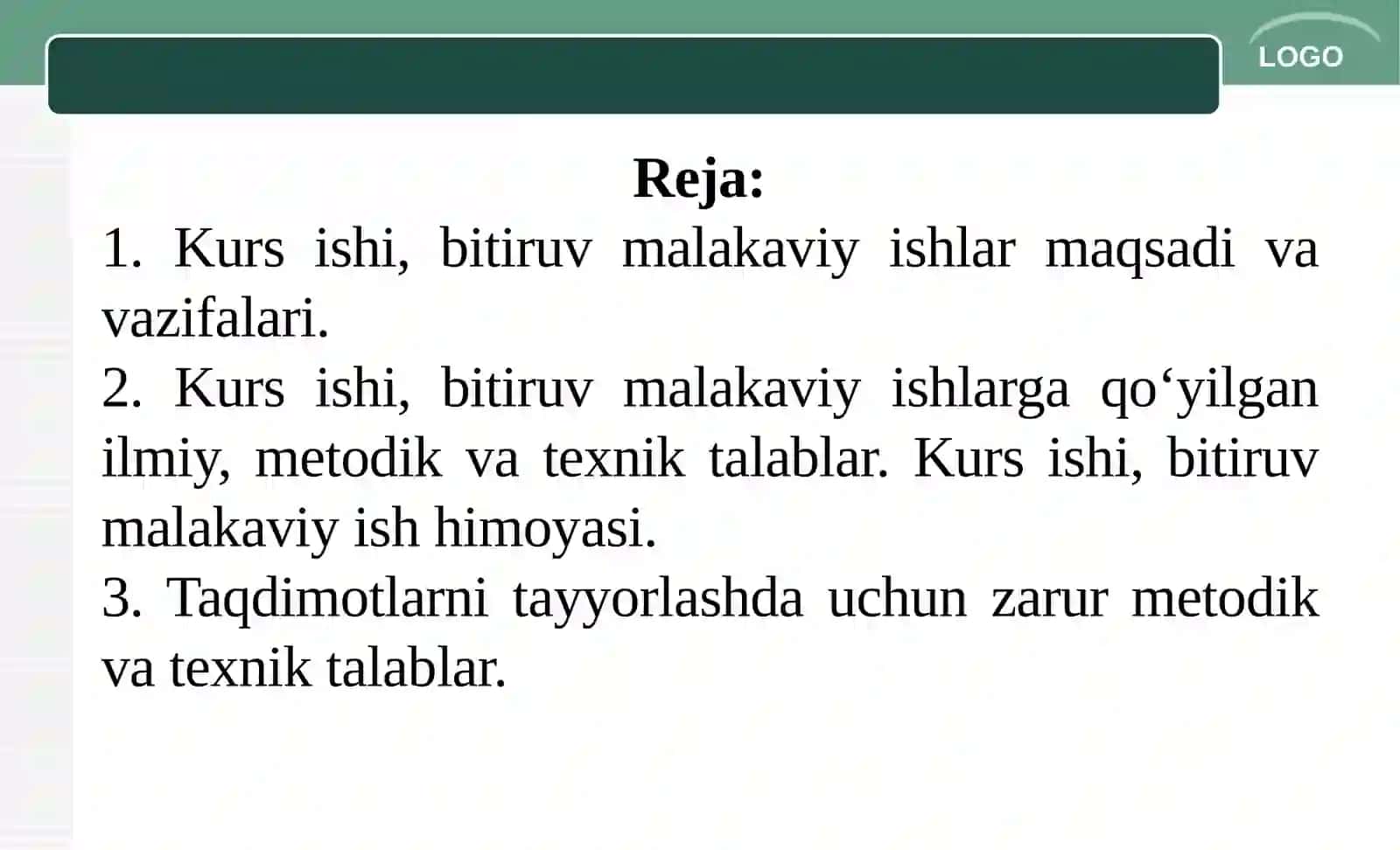 LOGO

Reja:

1. Kurs ishi, bitiruv malakaviy ishlar maqsadi va vazifalari.

2. Kurs ishi, bitiruv malakaviy ishlarga qo‘yilgan ilmiy, metodik va texnik talablar. Kurs ishi, bitiruv malakaviy ish himoyasi.

3. Taqdimotlarni tayyorlashda uchun zarur metodik va texnik talablar.